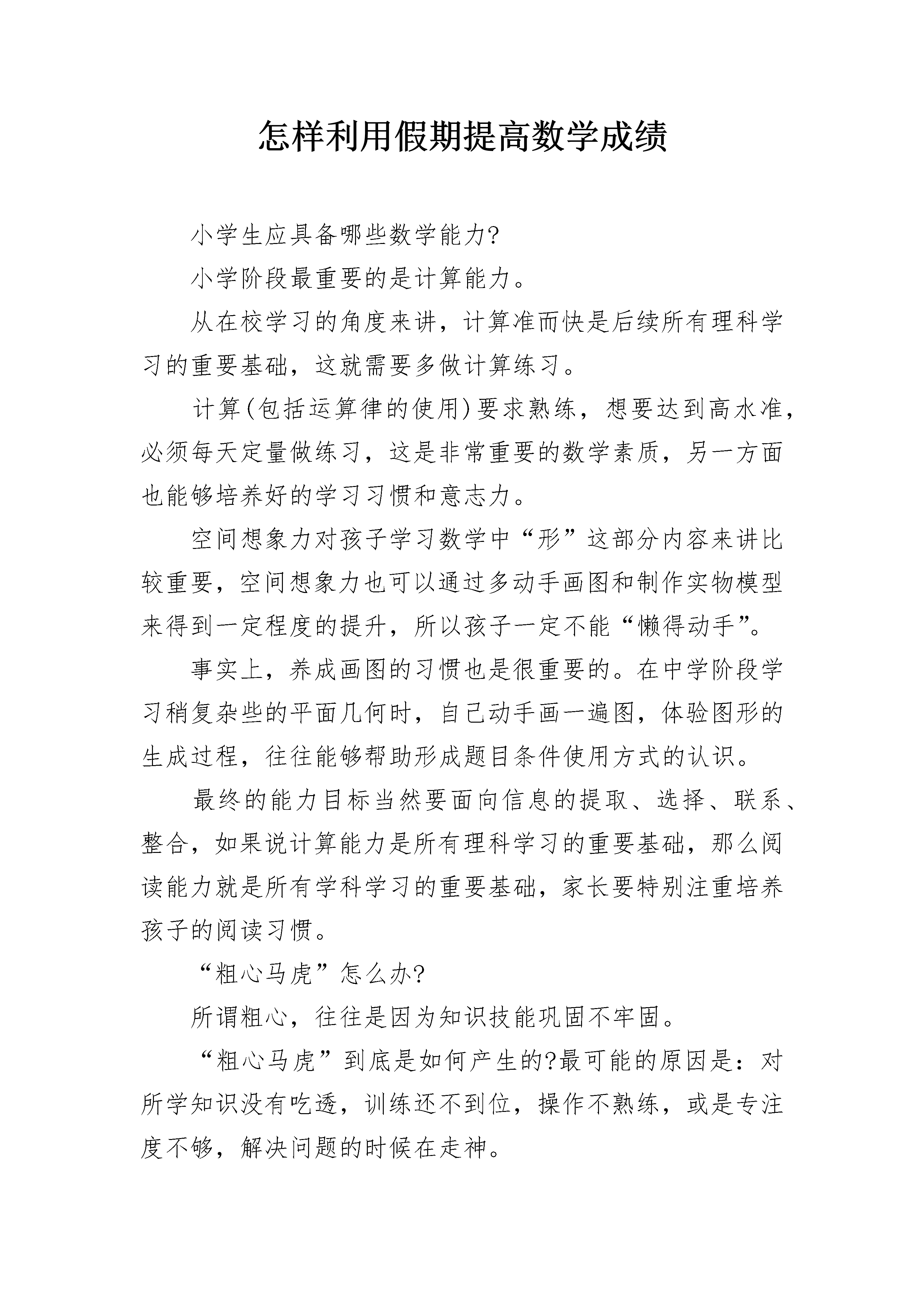 怎样利用假期提高数学成绩

小学生应具备哪些数学能力?

小学阶段最重要的是计算能力。

从在校学习的角度来讲，计算准而快是后续所有理科学习的重要基础，这就需要多做计算练习。

计算(包括运算律的使用)要求熟练，想要达到高水准，必须每天定量做练习，这是非常重要的数学素质，另一方面也能够培养好的学习习惯和意志力。

空间想象力对孩子学习数学中“形”这部分内容来讲比较重要，空间想象力也可以通过多动手画图和制作实物模型来得到一定程度的提升，所以孩子一定不能“懒得动手”。

事实上，养成画图的习惯也是很重要的。在中学阶段学习稍复杂些的平面几何时，自己动手画一遍图，体验图形的生成过程，往往能够帮助形成题目条件使用方式的认识。

最终的能力目标当然要面向信息的提取、选择、联系、整合，如果说计算能力是所有理科学习的重要基础，那么阅读能力就是所有学科学习的重要基础，家长要特别注重培养孩子的阅读习惯。

“粗心马虎”怎么办?

所谓粗心，往往是因为知识技能巩固不牢固。

“粗心马虎”到底是如何产生的?最可能的原因是：对所学知识没有吃透，训练还不到位，操作不熟练，或是专注度不够，解决问题的时候在走神。